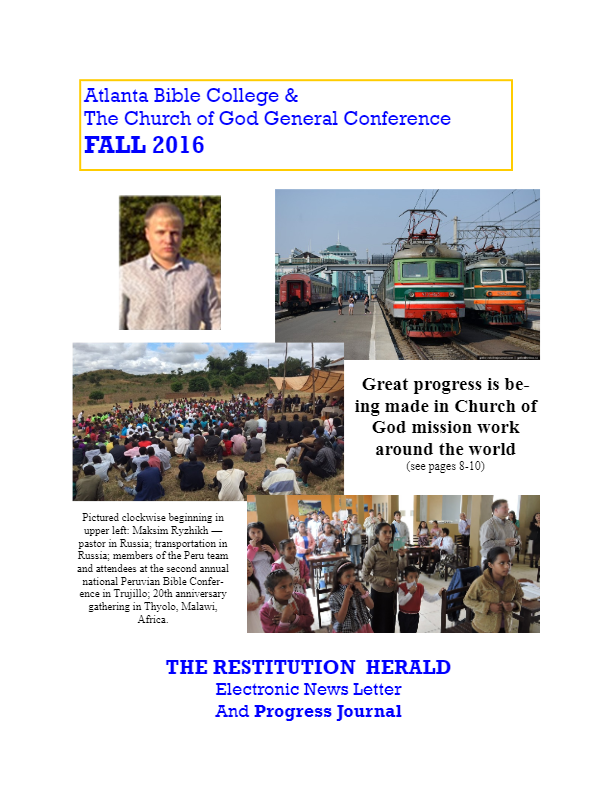 Atlanta Bible College &
The Church of God General Conference
FALL 2016

Great progress is being made in Church of God mission work around the world
(see pages 8-10)

Pictured clockwise beginning in upper left: Maksim Ryzhikh — pastor in Russia; transportation in Russia; members of the Peru team and attendees at the second annual national Peruvian Bible Conference in Trujillo; 20th anniversary gathering in Thyolo, Malawi, Africa.

THE RESTITUTION HERALD
Electronic News Letter
And Progress Journal